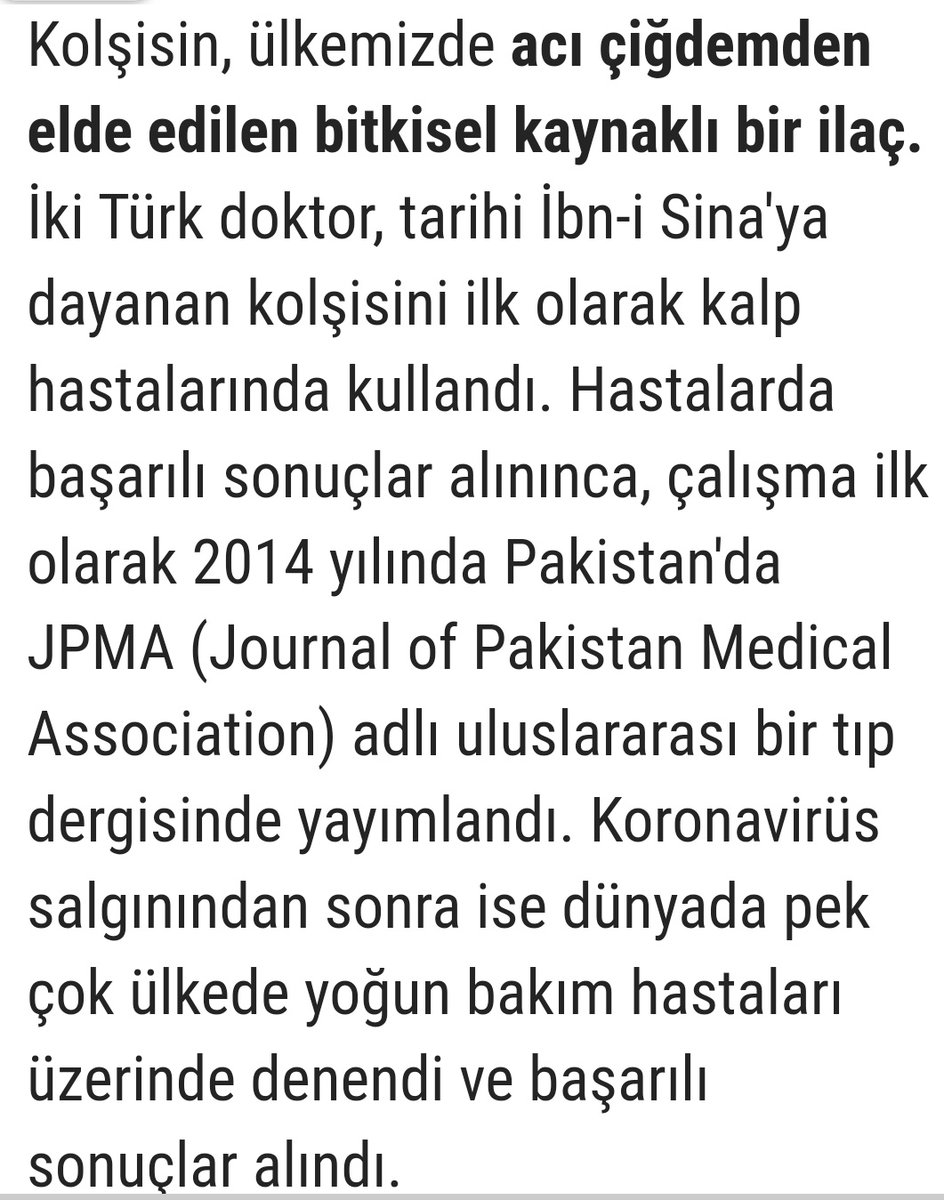 Kolşisin, ülkemizde acı çiğdemden elde edilen bitkisel kaynaklı bir ilaç. İki Türk doktor, tarihi İbn-i Sina'ya dayanan kolşisini ilk olarak kalp hastalarında kullandı. Hastalarda başarılı sonuçlar alınınca, çalışma ilk olarak 2014 yılında Pakistan'da JPMA (Journal of Pakistan Medical Association) adlı uluslararası bir tıp dergisinde yayımlandı. Koronavirüs salgınından sonra ise dünyada pek çok ülkede yoğun bakım hastaları üzerinde denendi ve başarılı sonuçlar alındı.